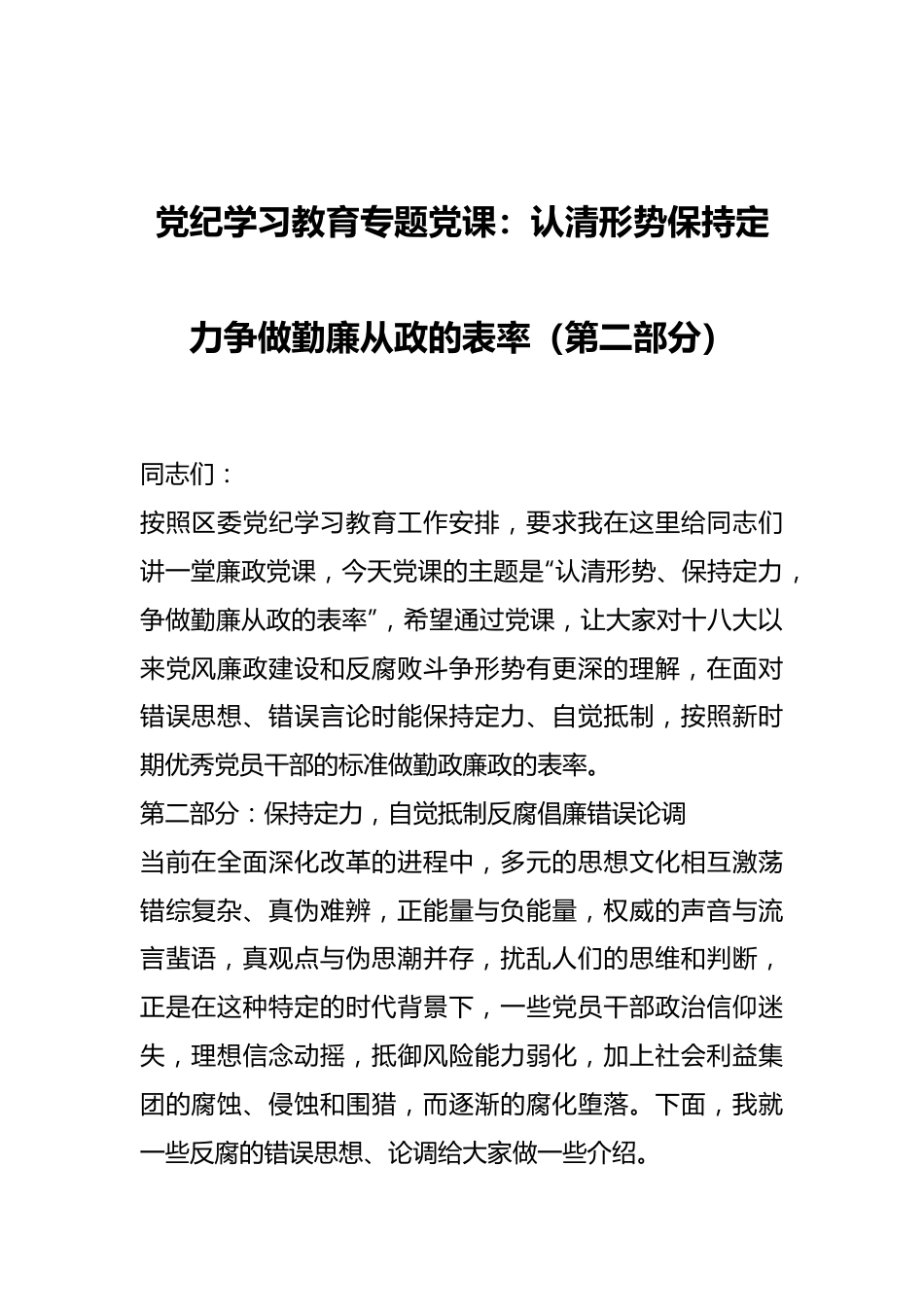 党纪学习教育专题党课：认清形势保持定力争做勤廉从政的表率（第二部分）

同志们：

按照区委党纪学习教育工作安排，要求我在这里给同志们讲一堂廉政党课，今天党课的主题是“认清形势、保持定力，争做勤廉从政的表率”，希望通过党课，让大家对十八大以来党风廉政建设和反腐败斗争形势有更深的理解，在面对错误思想、错误言论时能保持定力、自觉抵制，按照新时期优秀党员干部的标准做勤政廉政的表率。

第二部分：保持定力，自觉抵制反腐倡廉错误论调

当前在全面深化改革的进程中，多元的思想文化相互激荡错综复杂、真伪难辨，正能量与负能量，权威的声音与流言蜚语，真观点与伪思潮并存，扰乱人们的思维和判断，正是在这种特定的时代背景下，一些党员干部政治信仰迷失，理想信念动摇，抵御风险能力弱化，加上社会利益集团的腐蚀、侵蚀和围猎，而逐渐的腐化堕落。下面，我就一些反腐的错误思想、论调给大家做一些介绍。